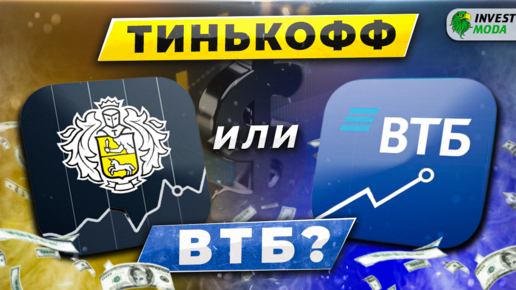 ТИНЬКОФФ

INVEST MODA

или

ВТБ

ВТБ?